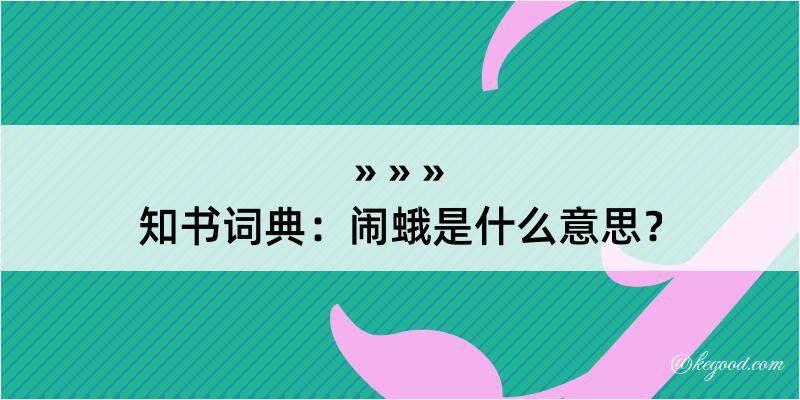 » » »
知书词典：闹蛾是什么意思？

@kegood.com